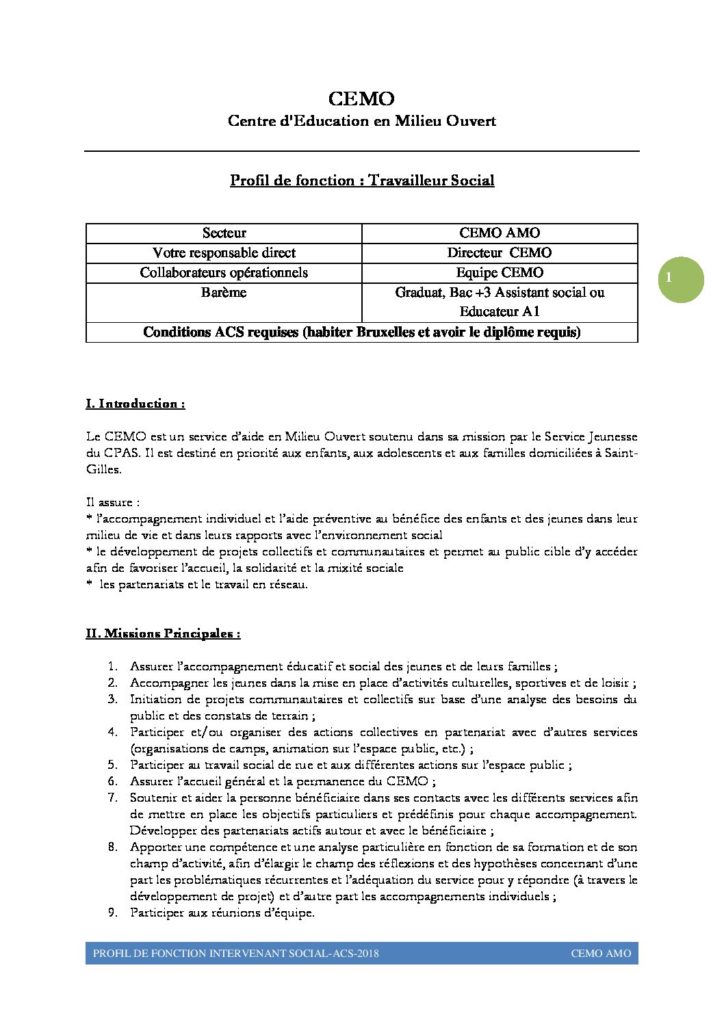 CEMO
Centre d'Education en Milieu Ouvert

Profil de fonction : Travailleur Social

| Secteur | CEMO AMO |
|---|---|
| Votre responsable direct | Directeur CEMO |
| Collaborateurs opérationnels | Equipe CEMO |
| Barème | Graduat, Bac +3 Assistant social ou Educateur A1 |
| Conditions ACS requises (habiter Bruxelles et avoir le diplôme requis) | |

1

I. Introduction :

Le CEMO est un service d'aide en Milieu Ouvert soutenu dans sa mission par le Service Jeunesse du CPAS. Il est destiné en priorité aux enfants, aux adolescents et aux familles domiciliées à Saint-Gilles.

Il assure :
* l'accompagnement individuel et l'aide préventive au bénéfice des enfants et des jeunes dans leur milieu de vie et dans leurs rapports avec l'environnement social
* le développement de projets collectifs et communautaires et permet au public cible d'y accéder afin de favoriser l'accueil, la solidarité et la mixité sociale
* les partenariats et le travail en réseau.

II. Missions Principales :

1. Assurer l'accompagnement éducatif et social des jeunes et de leurs familles ;
2. Accompagner les jeunes dans la mise en place d'activités culturelles, sportives et de loisir ;
3. Initiation de projets communautaires et collectifs sur base d'une analyse des besoins du public et des constats de terrain ;
4. Participer et/ou organiser des actions collectives en partenariat avec d'autres services (organisations de camps, animation sur l'espace public, etc.) ;
5. Participer au travail social de rue et aux différentes actions sur l'espace public ;
6. Assurer l'accueil général et la permanence du CEMO ;
7. Soutenir et aider la personne bénéficiaire dans ses contacts avec les différents services afin de mettre en place les objectifs particuliers et prédéfinis pour chaque accompagnement. Développer des partenariats actifs autour et avec le bénéficiaire ;
8. Apporter une compétence et une analyse particulière en fonction de sa formation et de son champ d'activité, afin d'élargir le champ des réflexions et des hypothèses concernant d'une part les problématiques récurrentes et l'adéquation du service pour y répondre (à travers le développement de projet) et d'autre part les accompagnements individuels ;
9. Participer aux réunions d'équipe.

PROFIL DE FONCTION INTERVENANT SOCIAL-ACS-2018 CEMO AMO